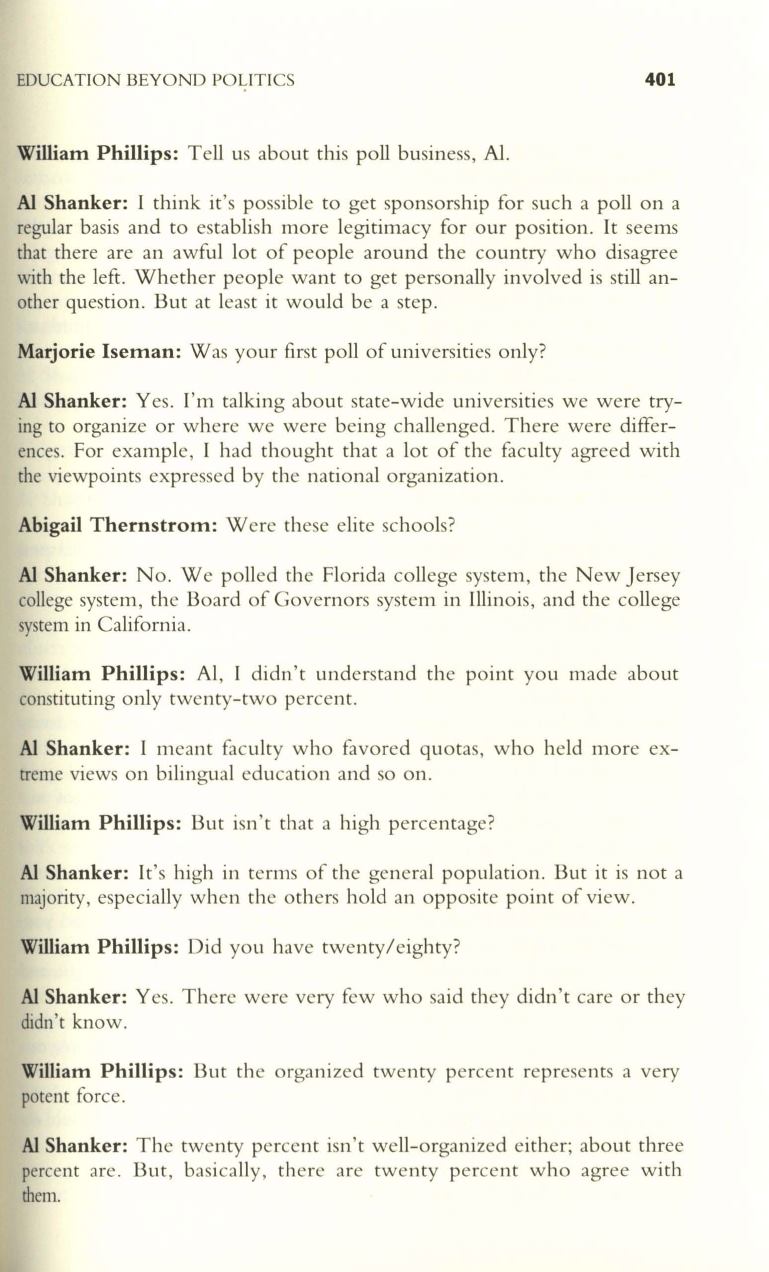 EDUCATION BEYOND POLITICS 401

William Phillips: Tell us about this poll business, Al.

Al Shanker: I think it's possible to get sponsorship for such a poll on a regular basis and to establish more legitimacy for our position. It seems that there are an awful lot of people around the country who disagree with the left. Whether people want to get personally involved is still another question. But at least it would be a step.

Marjorie Iseman: Was your first poll of universities only?

Al Shanker: Yes. I'm talking about state-wide universities we were trying to organize or where we were being challenged. There were differences. For example, I had thought that a lot of the faculty agreed with the viewpoints expressed by the national organization.

Abigail Thernstrom: Were these elite schools?

Al Shanker: No. We polled the Florida college system, the New Jersey college system, the Board of Governors system in Illinois, and the college system in California.

William Phillips: Al, I didn't understand the point you made about constituting only twenty-two percent.

Al Shanker: I meant faculty who favored quotas, who held more extreme views on bilingual education and so on.

William Phillips: But isn't that a high percentage?

Al Shanker: It's high in terms of the general population. But it is not a majority, especially when the others hold an opposite point of view.

William Phillips: Did you have twenty/eighty?

Al Shanker: Yes. There were very few who said they didn't care or they didn't know.

William Phillips: But the organized twenty percent represents a very potent force.

Al Shanker: The twenty percent isn't well-organized either; about three percent are. But, basically, there are twenty percent who agree with them.